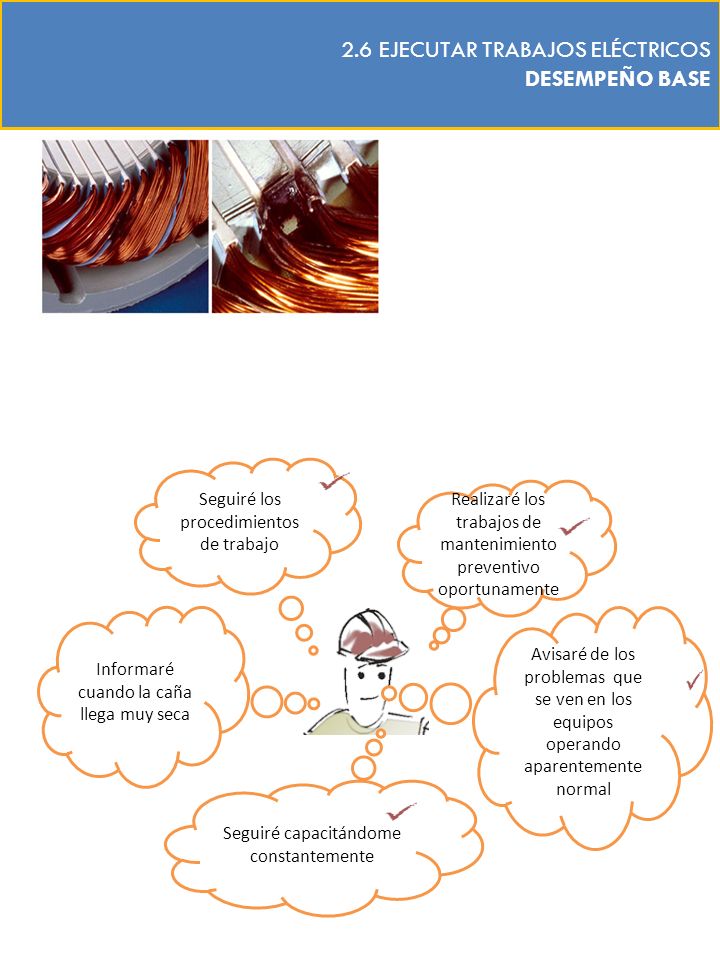 2.6 EJECUTAR TRABAJOS ELÉCTRICOS
DESEMPEÑO BASE

Seguiré los procedimientos de trabajo

Realizaré los trabajos de mantenimiento preventivo oportunamente

Informaré cuando la caña llega muy seca

Avisaré de los problemas que se ven en los equipos operando aparentemente normal

Seguiré capacitándome constantemente